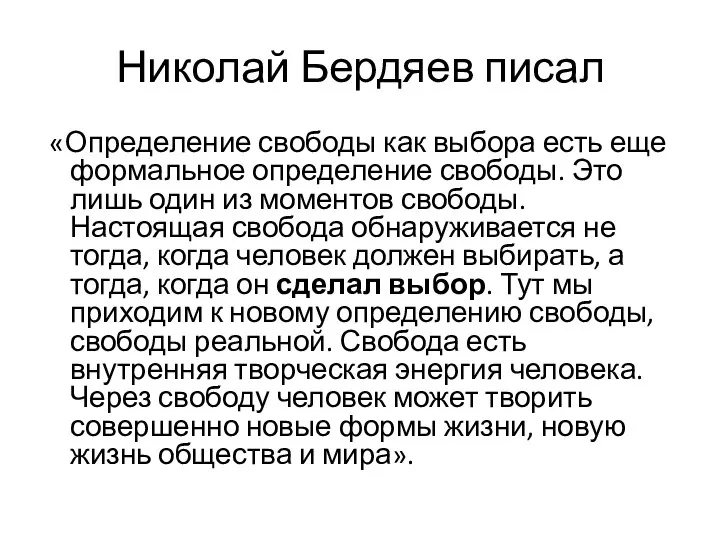 Николай Бердяев писал

«Определение свободы как выбора есть еще формальное определение свободы. Это лишь один из моментов свободы. Настоящая свобода обнаруживается не тогда, когда человек должен выбирать, а тогда, когда он сделал выбор. Тут мы приходим к новому определению свободы, свободы реальной. Свобода есть внутренняя творческая энергия человека. Через свободу человек может творить совершенно новые формы жизни, новую жизнь общества и мира».